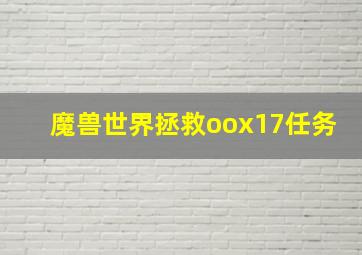 魔兽世界拯救oox17任务